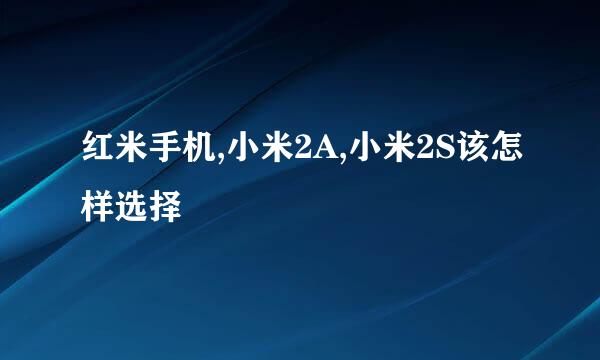 红米手机,小米2A,小米2S该怎样选择